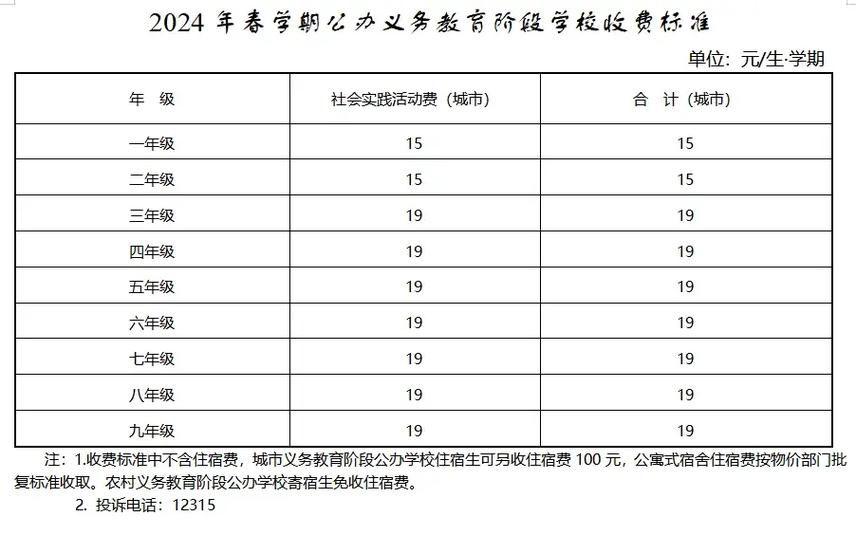 2024 年春学期公办义务教育阶段学校收费标准

单位：元/生·学期

| 年　级 | 社会实践活动费（城市） | 合　计（城市） |
|---|---|---|
| 一年级 | 15 | 15 |
| 二年级 | 15 | 15 |
| 三年级 | 19 | 19 |
| 四年级 | 19 | 19 |
| 五年级 | 19 | 19 |
| 六年级 | 19 | 19 |
| 七年级 | 19 | 19 |
| 八年级 | 19 | 19 |
| 九年级 | 19 | 19 |

注：1.收费标准中不含住宿费，城市义务教育阶段公办学校住宿生可另收住宿费 100 元，公寓式宿舍住宿费按物价部门批复标准收取。农村义务教育阶段公办学校寄宿生免收住宿费。

2. 投诉电话：12315